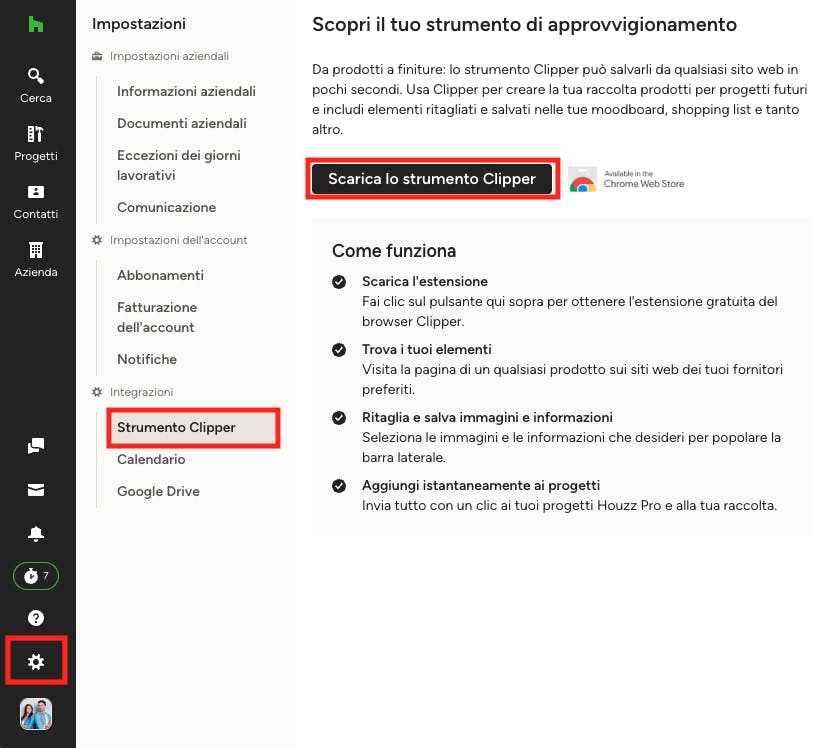 Cerca

Progetti

Contatti

Azienda

7

Impostazioni

Impostazioni aziendali

Informazioni aziendali

Documenti aziendali

Eccezioni dei giorni lavorativi

Comunicazione

Impostazioni dell'account

Abbonamenti

Fatturazione dell'account

Notifiche

Integrazioni

Strumento Clipper

Calendario

Google Drive

Scopri il tuo strumento di approvvigionamento

Da prodotti a finiture: lo strumento Clipper può salvarli da qualsiasi sito web in pochi secondi. Usa Clipper per creare la tua raccolta prodotti per progetti futuri e includi elementi ritagliati e salvati nelle tue moodboard, shopping list e tanto altro.

Scarica lo strumento Clipper

Available in the Chrome Web Store

Come funziona

Scarica l'estensione
Fai clic sul pulsante qui sopra per ottenere l'estensione gratuita del browser Clipper.

Trova i tuoi elementi
Visita la pagina di un qualsiasi prodotto sui siti web dei tuoi fornitori preferiti.

Ritaglia e salva immagini e informazioni
Seleziona le immagini e le informazioni che desideri per popolare la barra laterale.

Aggiungi istantaneamente ai progetti
Invia tutto con un clic ai tuoi progetti Houzz Pro e alla tua raccolta.